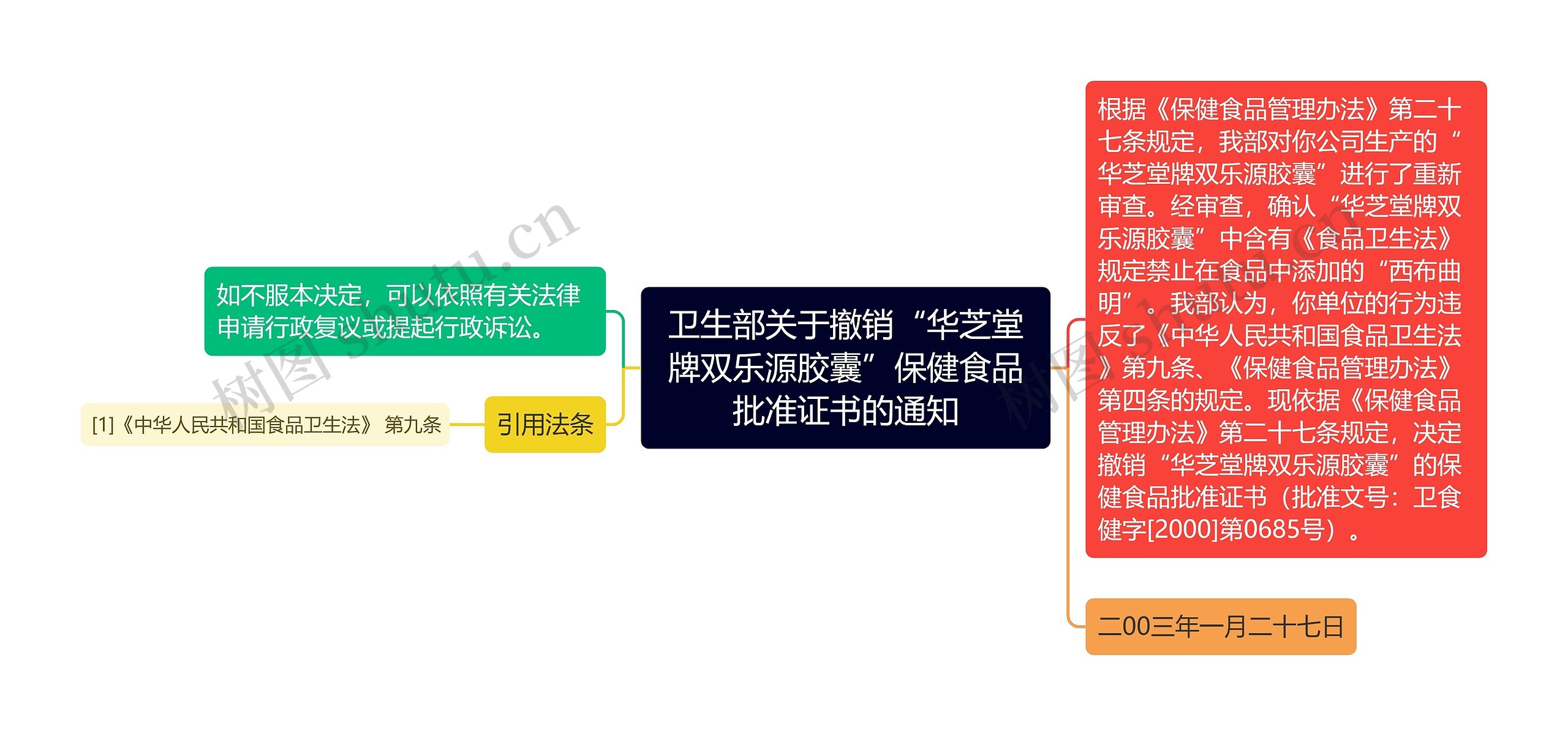 卫生部关于撤销“华芝堂牌双乐源胶囊”保健食品批准证书的通知

如不服本决定，可以依照有关法律申请行政复议或提起行政诉讼。

引用法条

[1]《中华人民共和国食品卫生法》 第九条

根据《保健食品管理办法》第二十七条规定，我部对你公司生产的“华芝堂牌双乐源胶囊”进行了重新审查。经审查，确认“华芝堂牌双乐源胶囊”中含有《食品卫生法》规定禁止在食品中添加的“西布曲明”。我部认为，你单位的行为违反了《中华人民共和国食品卫生法》第九条、《保健食品管理办法》第四条的规定。现依据《保健食品管理办法》第二十七条规定，决定撤销“华芝堂牌双乐源胶囊”的保健食品批准证书（批准文号：卫食健字[2000]第0685号）。

二00三年一月二十七日

树图 shutu.cn

树图 shutu.cn